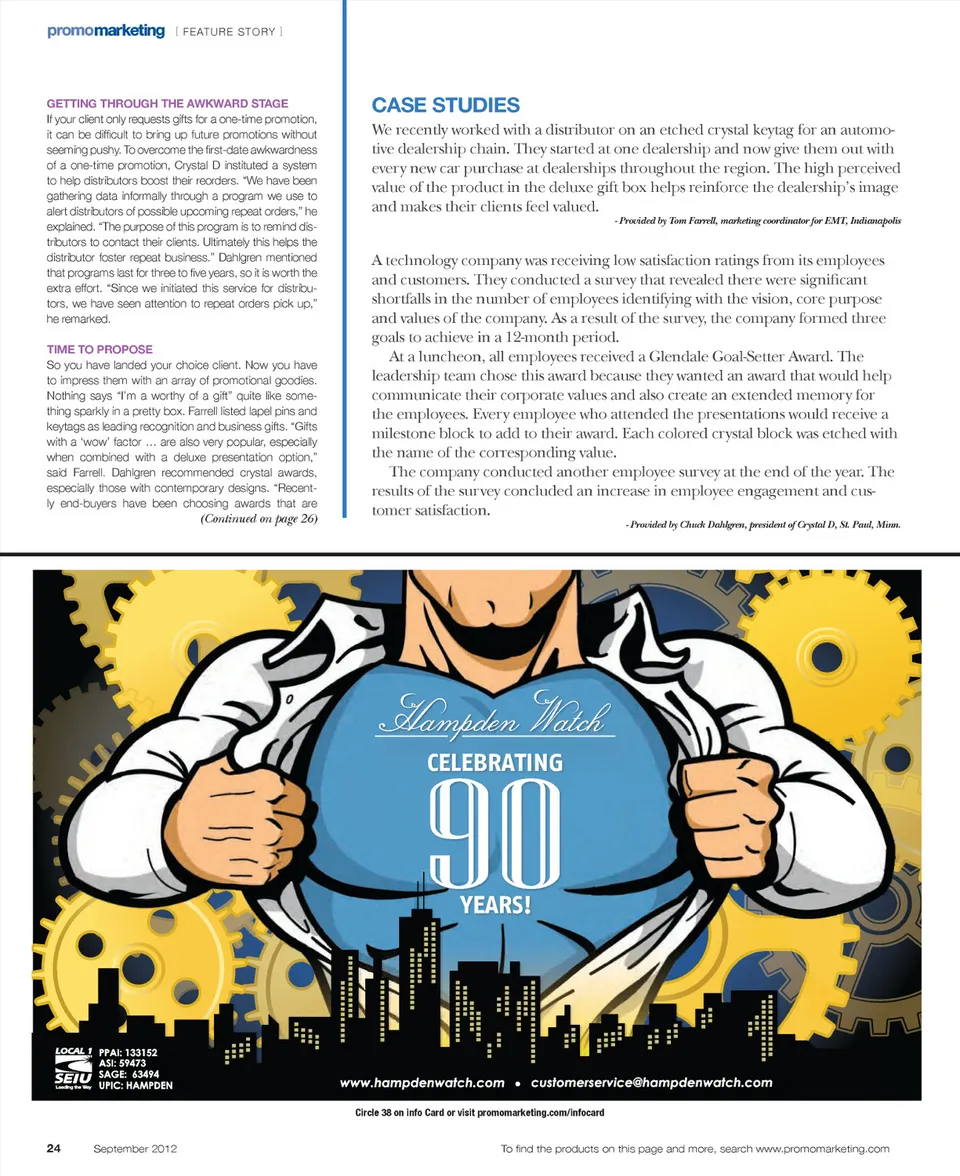 promomarketing [ FEATURE STORY ]

GETTING THROUGH THE AWKWARD STAGE
If your client only requests gifts for a one-time promotion, it can be difficult to bring up future promotions without seeming pushy. To overcome the first-date awkwardness of a one-time promotion, Crystal D instituted a system to help distributors boost their reorders. "We have been gathering data informally through a program we use to alert distributors of possible upcoming repeat orders," he explained. "The purpose of this program is to remind distributors to contact their clients. Ultimately this helps the distributor foster repeat business." Dahlgren mentioned that programs last for three to five years, so it is worth the extra effort. "Since we initiated this service for distributors, we have seen attention to repeat orders pick up," he remarked.

TIME TO PROPOSE
So you have landed your choice client. Now you have to impress them with an array of promotional goodies. Nothing says "I'm a worthy of a gift" quite like something sparkly in a pretty box. Farrell listed lapel pins and keytags as leading recognition and business gifts. "Gifts with a 'wow' factor … are also very popular, especially when combined with a deluxe presentation option," said Farrell. Dahlgren recommended crystal awards, especially those with contemporary designs. "Recently end-buyers have been choosing awards that are
(Continued on page 26)

CASE STUDIES
We recently worked with a distributor on an etched crystal keytag for an automotive dealership chain. They started at one dealership and now give them out with every new car purchase at dealerships throughout the region. The high perceived value of the product in the deluxe gift box helps reinforce the dealership's image and makes their clients feel valued.
- Provided by Tom Farrell, marketing coordinator for EMT, Indianapolis

A technology company was receiving low satisfaction ratings from its employees and customers. They conducted a survey that revealed there were significant shortfalls in the number of employees identifying with the vision, core purpose and values of the company. As a result of the survey, the company formed three goals to achieve in a 12-month period.

At a luncheon, all employees received a Glendale Goal-Setter Award. The leadership team chose this award because they wanted an award that would help communicate their corporate values and also create an extended memory for the employees. Every employee who attended the presentations would receive a milestone block to add to their award. Each colored crystal block was etched with the name of the corresponding value.

The company conducted another employee survey at the end of the year. The results of the survey concluded an increase in employee engagement and customer satisfaction.
- Provided by Chuck Dahlgren, president of Crystal D, St. Paul, Minn.

Hampden Watch
CELEBRATING
90
YEARS!

LOCAL 1
SEIU
Leading the Way
PPAI: 133152
ASI: 59473
SAGE: 63494
UPIC: HAMPDEN

www.hampdenwatch.com • customerservice@hampdenwatch.com

Circle 38 on info Card or visit promomarketing.com/infocard

24 September 2012 To find the products on this page and more, search www.promomarketing.com